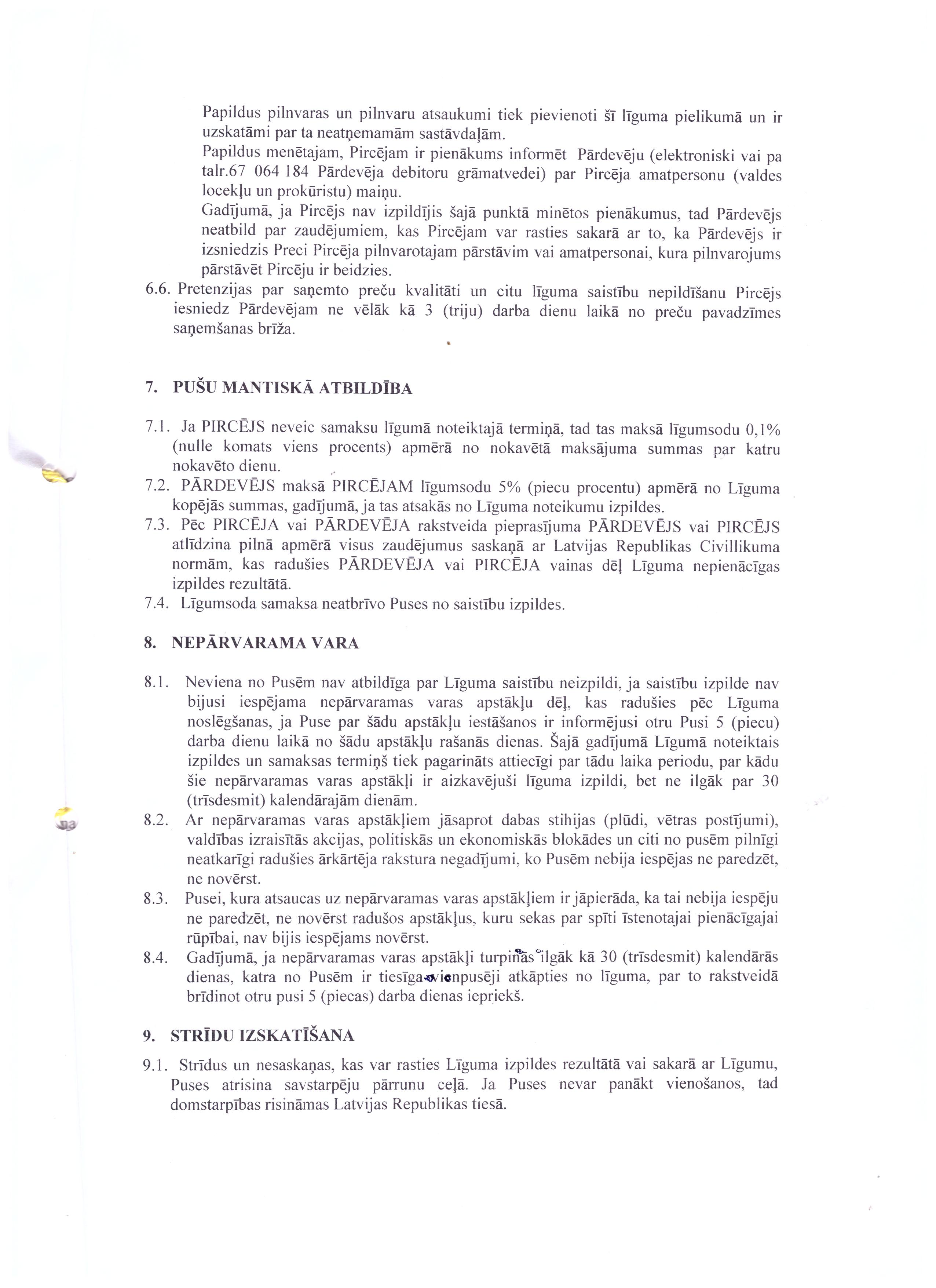 Papildus pilnvaras un pilnvaru atsaukumi tiek pievienoti šī līguma pielikumā un ir uzskatāmi par ta neatņemamām sastāvdaļām.
Papildus menētajam, Pircējam ir pienākums informēt Pārdevēju (elektroniski vai pa talr.67 064 184 Pārdevēja debitoru grāmatvedei) par Pircēja amatpersonu (valdes locekļu un prokūristu) maiņu.
Gadījumā, ja Pircējs nav izpildījis šajā punktā minētos pienākumus, tad Pārdevējs neatbild par zaudējumiem, kas Pircējam var rasties sakarā ar to, ka Pārdevējs ir izsniedzis Preci Pircēja pilnvarotajam pārstāvim vai amatpersonai, kura pilnvarojums pārstāvēt Pircēju ir beidzies.
6.6. Pretenzijas par saņemto preču kvalitāti un citu līguma saistību nepildīšanu Pircējs iesniedz Pārdevējam ne vēlāk kā 3 (triju) darba dienu laikā no preču pavadzīmes saņemšanas brīža.

7. PUŠU MANTISKĀ ATBILDĪBA

7.1. Ja PIRCĒJS neveic samaksu līgumā noteiktajā termiņā, tad tas maksā līgumsodu 0,1% (nulle komats viens procents) apmērā no nokavētā maksājuma summas par katru nokavēto dienu.
7.2. PĀRDEVĒJS maksā PIRCĒJAM līgumsodu 5% (piecu procentu) apmērā no Līguma kopējās summas, gadījumā, ja tas atsakās no Līguma noteikumu izpildes.
7.3. Pēc PIRCĒJA vai PĀRDEVĒJA rakstveida pieprasījuma PĀRDEVĒJS vai PIRCĒJS atlīdzina pilnā apmērā visus zaudējumus saskaņā ar Latvijas Republikas Civillikuma normām, kas radušies PĀRDEVĒJA vai PIRCĒJA vainas dēļ Līguma nepienācīgas izpildes rezultātā.
7.4. Līgumsoda samaksa neatbrīvo Puses no saistību izpildes.

8. NEPĀRVARAMA VARA

8.1. Neviena no Pusēm nav atbildīga par Līguma saistību neizpildi, ja saistību izpilde nav bijusi iespējama nepārvaramas varas apstākļu dēļ, kas radušies pēc Līguma noslēgšanas, ja Puse par šādu apstākļu iestāšanos ir informējusi otru Pusi 5 (piecu) darba dienu laikā no šādu apstākļu rašanās dienas. Šajā gadījumā Līgumā noteiktais izpildes un samaksas termiņš tiek pagarināts attiecīgi par tādu laika periodu, par kādu šie nepārvaramas varas apstākļi ir aizkavējuši līguma izpildi, bet ne ilgāk par 30 (trīsdesmit) kalendārajām dienām.
8.2. Ar nepārvaramas varas apstākļiem jāsaprot dabas stihijas (plūdi, vētras postījumi), valdības izraisītās akcijas, politiskās un ekonomiskās blokādes un citi no pusēm pilnīgi neatkarīgi radušies ārkārtēja rakstura negadījumi, ko Pusēm nebija iespējas ne paredzēt, ne novērst.
8.3. Pusei, kura atsaucas uz nepārvaramas varas apstākļiem ir jāpierāda, ka tai nebija iespēju ne paredzēt, ne novērst radušos apstākļus, kuru sekas par spīti īstenotajai pienācīgajai rūpībai, nav bijis iespējams novērst.
8.4. Gadījumā, ja nepārvaramas varas apstākļi turpinās ilgāk kā 30 (trīsdesmit) kalendārās dienas, katra no Pusēm ir tiesīga vienpusēji atkāpties no līguma, par to rakstveidā brīdinot otru pusi 5 (piecas) darba dienas iepriekš.

9. STRĪDU IZSKATĪŠANA

9.1. Strīdus un nesaskaņas, kas var rasties Līguma izpildes rezultātā vai sakarā ar Līgumu, Puses atrisina savstarpēju pārrunu ceļā. Ja Puses nevar panākt vienošanos, tad domstarpības risināmas Latvijas Republikas tiesā.